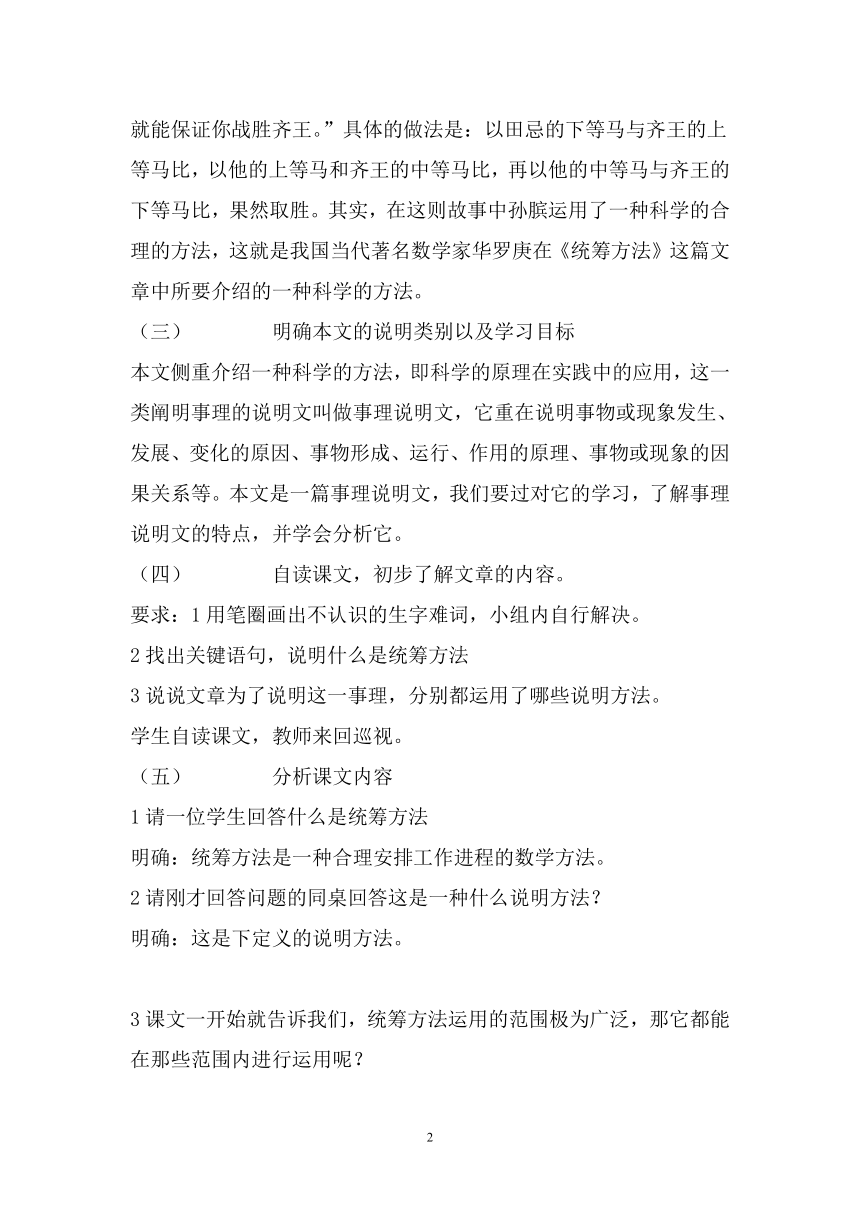 就能保证你战胜齐王。”具体的做法是：以田忌的下等马与齐王的上等马比，以他的上等马和齐王的中等马比，再以他的中等马与齐王的下等马比，果然取胜。其实，在这则故事中孙膑运用了一种科学的合理的方法，这就是我国当代著名数学家华罗庚在《统筹方法》这篇文章中所要介绍的一种科学的方法。

（三）　　明确本文的说明类别以及学习目标

本文侧重介绍一种科学的方法，即科学的原理在实践中的应用，这一类阐明事理的说明文叫做事理说明文，它重在说明事物或现象发生、发展、变化的原因、事物形成、运行、作用的原理、事物或现象的因果关系等。本文是一篇事理说明文，我们要过对它的学习，了解事理说明文的特点，并学会分析它。

（四）　　自读课文，初步了解文章的内容。

要求：1 用笔圈画出不认识的生字难词，小组内自行解决。

2 找出关键语句，说明什么是统筹方法

3 说说文章为了说明这一事理，分别都运用了哪些说明方法。

学生自读课文，教师来回巡视。

（五）　　分析课文内容

1 请一位学生回答什么是统筹方法

明确：统筹方法是一种合理安排工作进程的数学方法。

2 请刚才回答问题的同桌回答这是一种什么说明方法？

明确：这是下定义的说明方法。

3 课文一开始就告诉我们，统筹方法运用的范围极为广泛，那它都能在那些范围内进行运用呢？

2